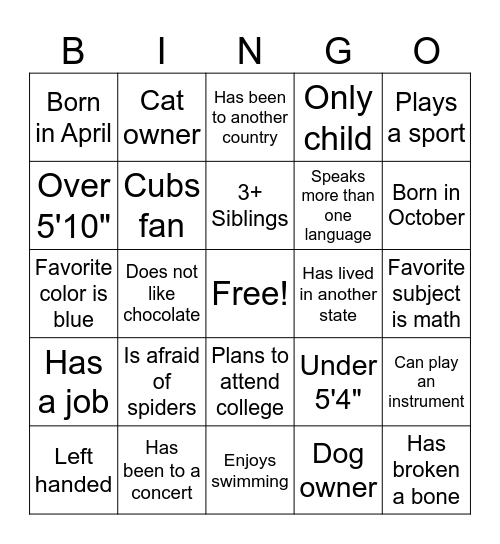 | B | I | N | G | O |
|---|---|---|---|---|
| Born in April | Cat owner | Has been to another country | Only child | Plays a sport |
| Over 5'10" | Cubs fan | 3+ Siblings | Speaks more than one language | Born in October |
| Favorite color is blue | Does not like chocolate | Free! | Has lived in another state | Favorite subject is math |
| Has a job | Is afraid of spiders | Plans to attend college | Under 5'4" | Can play an instrument |
| Left handed | Has been to a concert | Enjoys swimming | Dog owner | Has broken a bone |